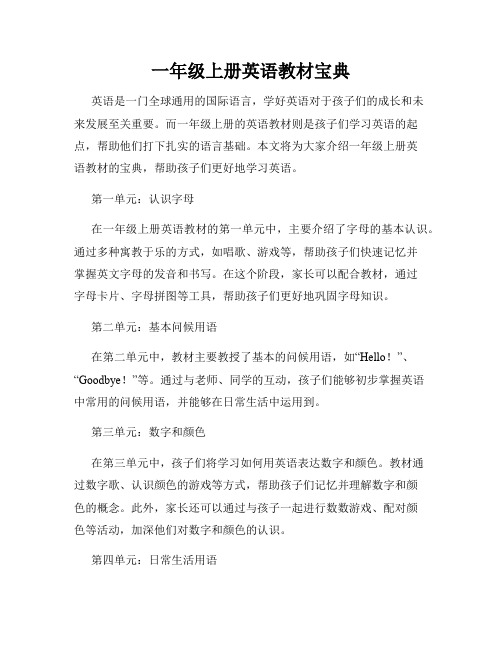 一年级上册英语教材宝典

英语是一门全球通用的国际语言，学好英语对于孩子们的成长和未来发展至关重要。而一年级上册的英语教材则是孩子们学习英语的起点，帮助他们打下扎实的语言基础。本文将为大家介绍一年级上册英语教材的宝典，帮助孩子们更好地学习英语。

第一单元：认识字母

在一年级上册英语教材的第一单元中，主要介绍了字母的基本认识。通过多种寓教于乐的方式，如唱歌、游戏等，帮助孩子们快速记忆并掌握英文字母的发音和书写。在这个阶段，家长可以配合教材，通过字母卡片、字母拼图等工具，帮助孩子们更好地巩固字母知识。

第二单元：基本问候用语

在第二单元中，教材主要教授了基本的问候用语，如“Hello！”、“Goodbye！”等。通过与老师、同学的互动，孩子们能够初步掌握英语中常用的问候用语，并能够在日常生活中运用到。

第三单元：数字和颜色

在第三单元中，孩子们将学习如何用英语表达数字和颜色。教材通过数字歌、认识颜色的游戏等方式，帮助孩子们记忆并理解数字和颜色的概念。此外，家长还可以通过与孩子一起进行数数游戏、配对颜色等活动，加深他们对数字和颜色的认识。

第四单元：日常生活用语